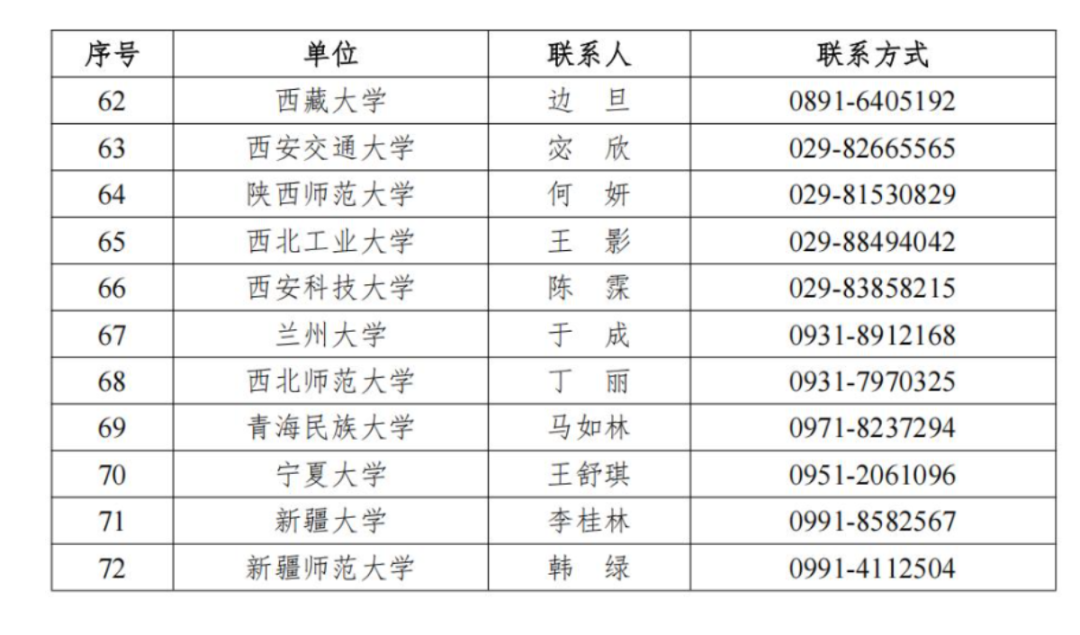 | 序号 | 单位 | 联系人 | 联系方式 |
|---|---|---|---|
| 62 | 西藏大学 | 边 旦 | 0891-6405192 |
| 63 | 西安交通大学 | 宓 欣 | 029-82665565 |
| 64 | 陕西师范大学 | 何 妍 | 029-81530829 |
| 65 | 西北工业大学 | 王 影 | 029-88494042 |
| 66 | 西安科技大学 | 陈 霖 | 029-83858215 |
| 67 | 兰州大学 | 于 成 | 0931-8912168 |
| 68 | 西北师范大学 | 丁 丽 | 0931-7970325 |
| 69 | 青海民族大学 | 马如林 | 0971-8237294 |
| 70 | 宁夏大学 | 王舒琪 | 0951-2061096 |
| 71 | 新疆大学 | 李桂林 | 0991-8582567 |
| 72 | 新疆师范大学 | 韩 绿 | 0991-4112504 |